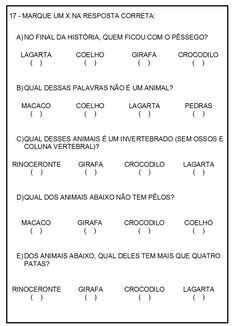 17 - MARQUE UM X NA RESPOSTA CORRETA:

A) NO FINAL DA HISTÓRIA, QUEM FICOU COM O PÊSSEGO?

LAGARTA ( ) COELHO ( ) GIRAFA ( ) CROCODILO ( )

B) QUAL DESSAS PALAVRAS NÃO É UM ANIMAL?

MACACO ( ) COELHO ( ) LAGARTA ( ) PEDRAS ( )

C) QUAL DESSES ANIMAIS É UM INVERTEBRADO (SEM OSSOS E COLUNA VERTEBRAL)?

RINOCERONTE ( ) GIRAFA ( ) CROCODILO ( ) LAGARTA ( )

D) QUAL DOS ANIMAIS ABAIXO NÃO TEM PÊLOS?

MACACO ( ) GIRAFA ( ) CROCODILO ( ) COELHO ( )

E) DOS ANIMAIS ABAIXO, QUAL DELES TEM MAIS QUE QUATRO PATAS?

RINOCERONTE ( ) GIRAFA ( ) CROCODILO ( ) LAGARTA ( )